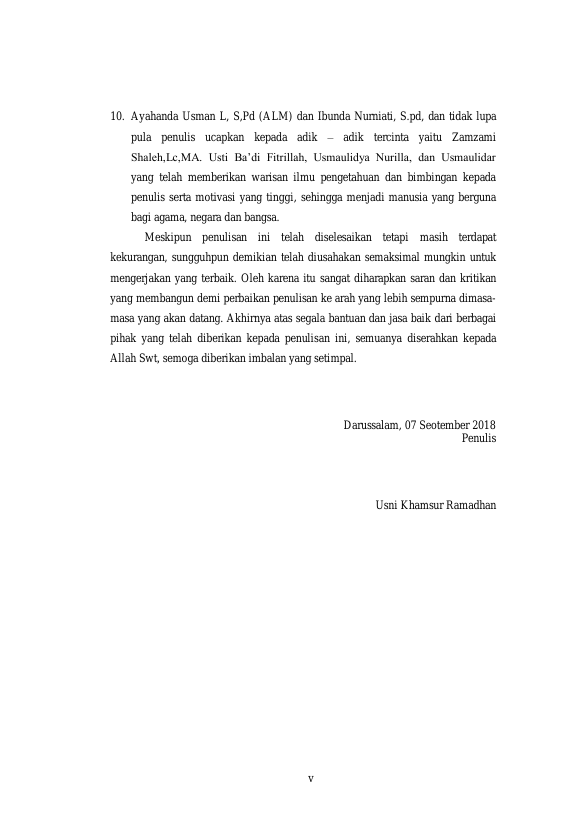 10. Ayahanda Usman L, S,Pd (ALM) dan Ibunda Nurniati, S.pd, dan tidak lupa pula penulis ucapkan kepada adik – adik tercinta yaitu Zamzami Shaleh,Lc,MA. Usti Ba'di Fitrillah, Usmaulidya Nurilla, dan Usmaulidar yang telah memberikan warisan ilmu pengetahuan dan bimbingan kepada penulis serta motivasi yang tinggi, sehingga menjadi manusia yang berguna bagi agama, negara dan bangsa.

Meskipun penulisan ini telah diselesaikan tetapi masih terdapat kekurangan, sungguhpun demikian telah diusahakan semaksimal mungkin untuk mengerjakan yang terbaik. Oleh karena itu sangat diharapkan saran dan kritikan yang membangun demi perbaikan penulisan ke arah yang lebih sempurna dimasa-masa yang akan datang. Akhirnya atas segala bantuan dan jasa baik dari berbagai pihak yang telah diberikan kepada penulisan ini, semuanya diserahkan kepada Allah Swt, semoga diberikan imbalan yang setimpal.

Darussalam, 07 Seotember 2018
Penulis

Usni Khamsur Ramadhan

v